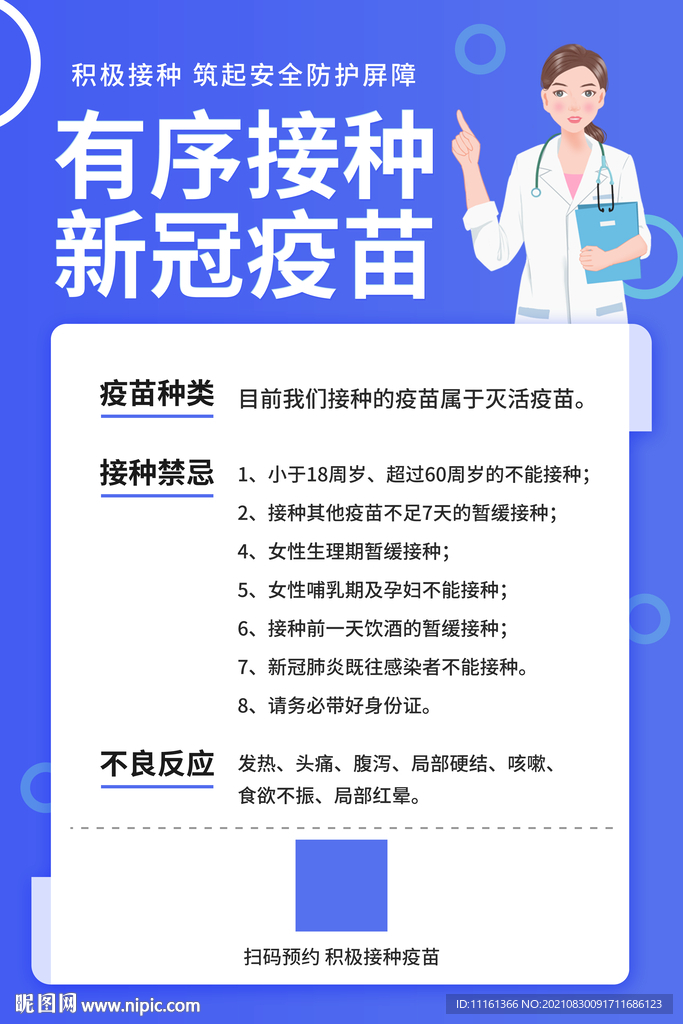 积极接种 筑起安全防护屏障

有序接种
新冠疫苗

疫苗种类
目前我们接种的疫苗属于灭活疫苗。

接种禁忌
1、小于18周岁、超过60周岁的不能接种;
2、接种其他疫苗不足7天的暂缓接种;
4、女性生理期暂缓接种;
5、女性哺乳期及孕妇不能接种;
6、接种前一天饮酒的暂缓接种;
7、新冠肺炎既往感染者不能接种。
8、请务必带好身份证。

不良反应
发热、头痛、腹泻、局部硬结、咳嗽、食欲不振、局部红晕。

扫码预约 积极接种疫苗

昵图网 www.nipic.com
ID:11161366 NO:20210830091711686123